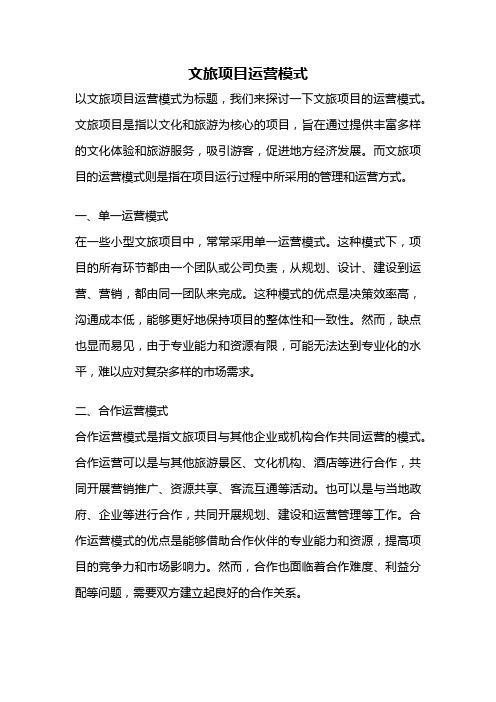 文旅项目运营模式

以文旅项目运营模式为标题，我们来探讨一下文旅项目的运营模式。文旅项目是指以文化和旅游为核心的项目，旨在通过提供丰富多样的文化体验和旅游服务，吸引游客，促进地方经济发展。而文旅项目的运营模式则是指在项目运行过程中所采用的管理和运营方式。

一、单一运营模式

在一些小型文旅项目中，常常采用单一运营模式。这种模式下，项目的所有环节都由一个团队或公司负责，从规划、设计、建设到运营、营销，都由同一团队来完成。这种模式的优点是决策效率高，沟通成本低，能够更好地保持项目的整体性和一致性。然而，缺点也显而易见，由于专业能力和资源有限，可能无法达到专业化的水平，难以应对复杂多样的市场需求。

二、合作运营模式

合作运营模式是指文旅项目与其他企业或机构合作共同运营的模式。合作运营可以是与其他旅游景区、文化机构、酒店等进行合作，共同开展营销推广、资源共享、客流互通等活动。也可以是与当地政府、企业等进行合作，共同开展规划、建设和运营管理等工作。合作运营模式的优点是能够借助合作伙伴的专业能力和资源，提高项目的竞争力和市场影响力。然而，合作也面临着合作难度、利益分配等问题，需要双方建立起良好的合作关系。